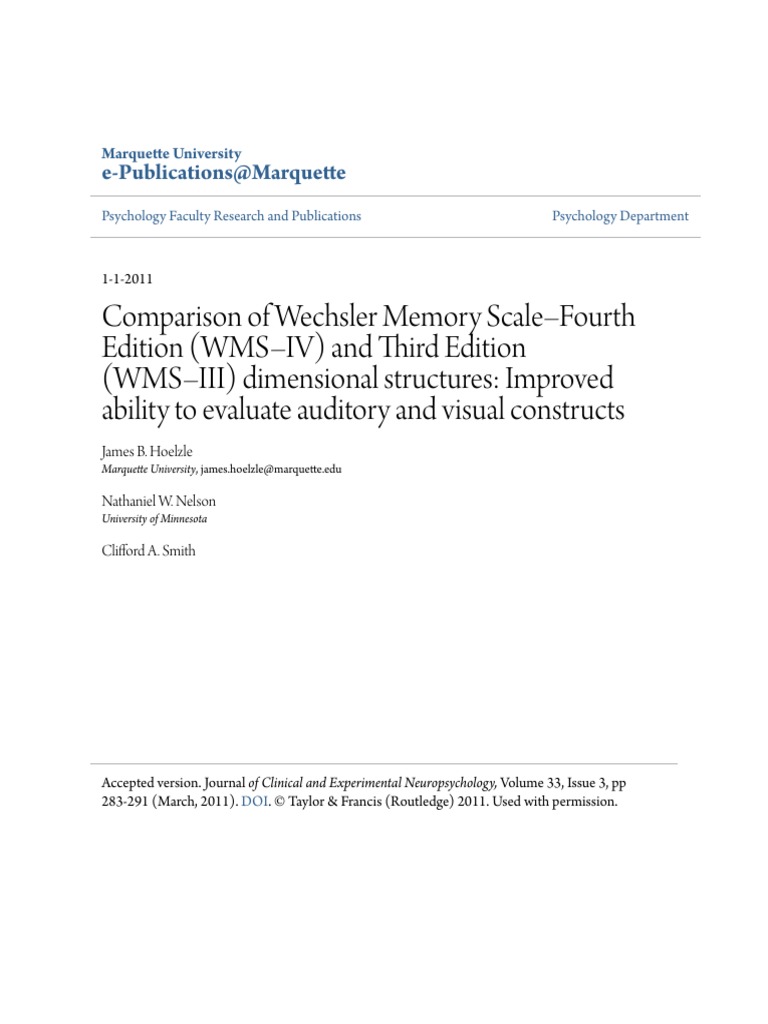 Marquette University
e-Publications@Marquette

Psychology Faculty Research and Publications

Psychology Department

1-1-2011

Comparison of Wechsler Memory Scale–Fourth Edition (WMS–IV) and Third Edition (WMS–III) dimensional structures: Improved ability to evaluate auditory and visual constructs

James B. Hoelzle
Marquette University, james.hoelzle@marquette.edu

Nathaniel W. Nelson
University of Minnesota

Clifford A. Smith

Accepted version. Journal of Clinical and Experimental Neuropsychology, Volume 33, Issue 3, pp 283-291 (March, 2011). DOI. © Taylor & Francis (Routledge) 2011. Used with permission.